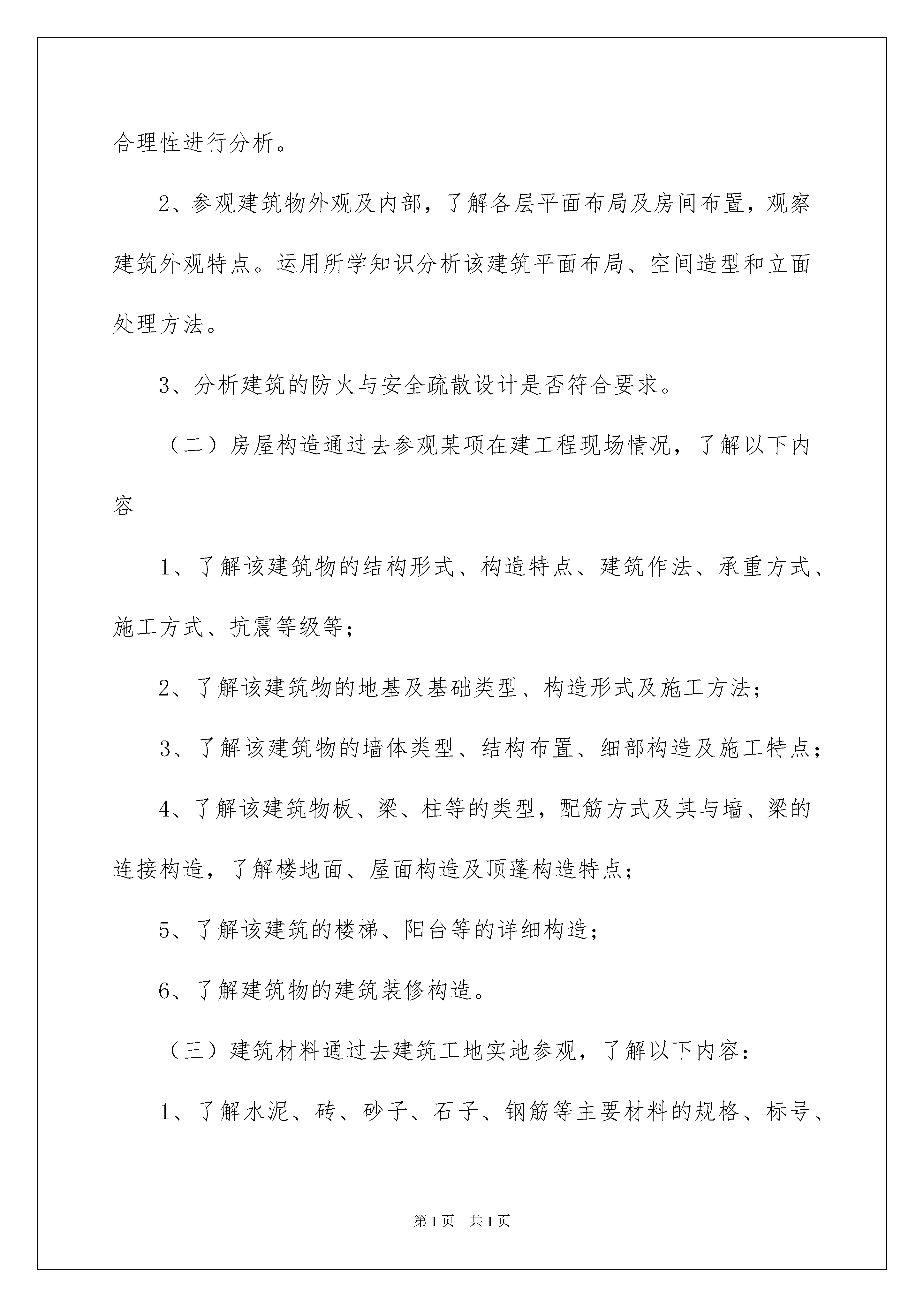 合理性进行分析。

2、参观建筑物外观及内部，了解各层平面布局及房间布置，观察建筑外观特点。运用所学知识分析该建筑平面布局、空间造型和立面处理方法。

3、分析建筑的防火与安全疏散设计是否符合要求。

（二）房屋构造通过去参观某项在建工程现场情况，了解以下内容

1、了解该建筑物的结构形式、构造特点、建筑作法、承重方式、施工方式、抗震等级等；

2、了解该建筑物的地基及基础类型、构造形式及施工方法；

3、了解该建筑物的墙体类型、结构布置、细部构造及施工特点；

4、了解该建筑物板、梁、柱等的类型，配筋方式及其与墙、梁的连接构造，了解楼地面、屋面构造及顶蓬构造特点；

5、了解该建筑的楼梯、阳台等的详细构造；

6、了解建筑物的建筑装修构造。

（三）建筑材料通过去建筑工地实地参观，了解以下内容：

1、了解水泥、砖、砂子、石子、钢筋等主要材料的规格、标号、

第1页 共1页